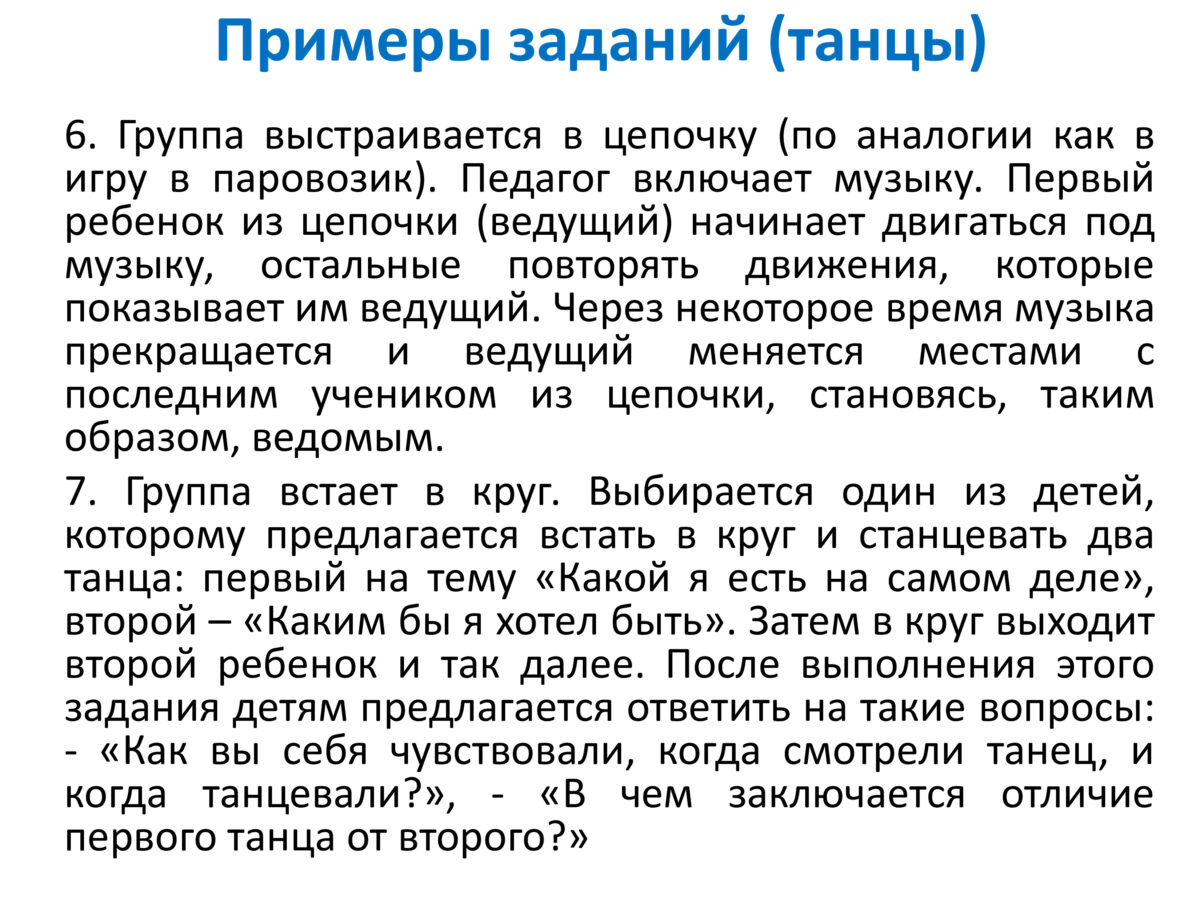 Примеры заданий (танцы)

6. Группа выстраивается в цепочку (по аналогии как в игру в паровозик). Педагог включает музыку. Первый ребенок из цепочки (ведущий) начинает двигаться под музыку, остальные повторять движения, которые показывает им ведущий. Через некоторое время музыка прекращается и ведущий меняется местами с последним учеником из цепочки, становясь, таким образом, ведомым.

7. Группа встает в круг. Выбирается один из детей, которому предлагается встать в круг и станцевать два танца: первый на тему «Какой я есть на самом деле», второй – «Каким бы я хотел быть». Затем в круг выходит второй ребенок и так далее. После выполнения этого задания детям предлагается ответить на такие вопросы: - «Как вы себя чувствовали, когда смотрели танец, и когда танцевали?», - «В чем заключается отличие первого танца от второго?»